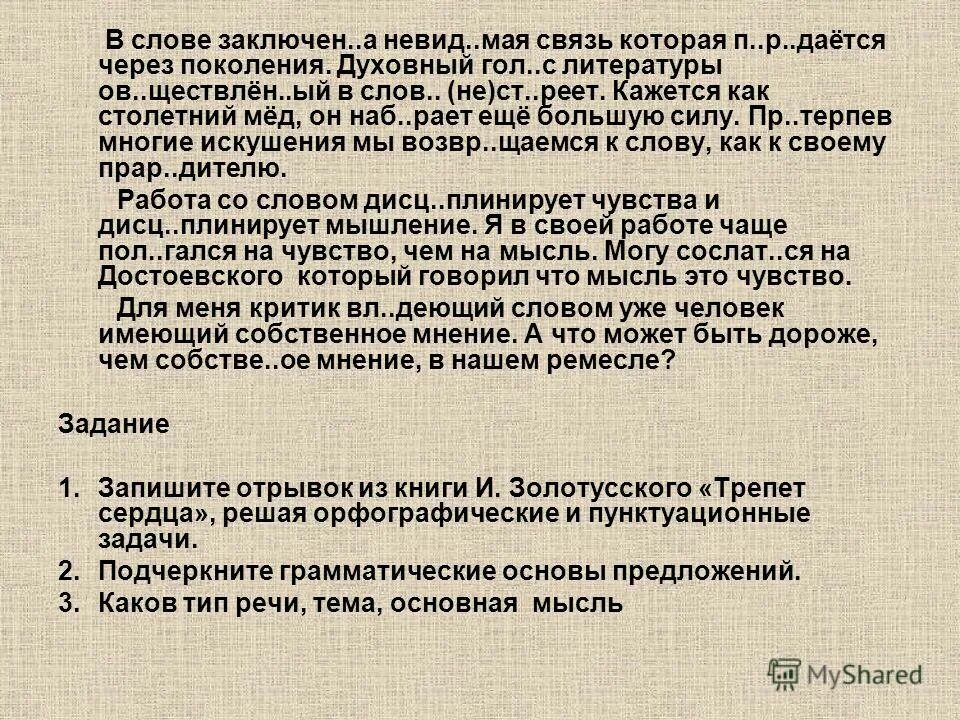 В слове заключен..а невид..мая связь которая п..р..даётся через поколения. Духовный гол..с литературы ов..ществлён..ый в слов.. (не)ст..реет. Кажется как столетний мёд, он наб..рает ещё большую силу. Пр..терпев многие искушения мы возвр..щаемся к слову, как к своему прар..дителю.

Работа со словом дисц..плинирует чувства и дисц..плинирует мышление. Я в своей работе чаще пол..гался на чувство, чем на мысль. Могу сослат..ся на Достоевского который говорил что мысль это чувство.

Для меня критик вл..деющий словом уже человек имеющий собственное мнение. А что может быть дороже, чем собстве..ое мнение, в нашем ремесле?

Задание

1. Запишите отрывок из книги И. Золотусского «Трепет сердца», решая орфографические и пунктуационные задачи.
2. Подчеркните грамматические основы предложений.
3. Каков тип речи, тема, основная мысль

MyShared